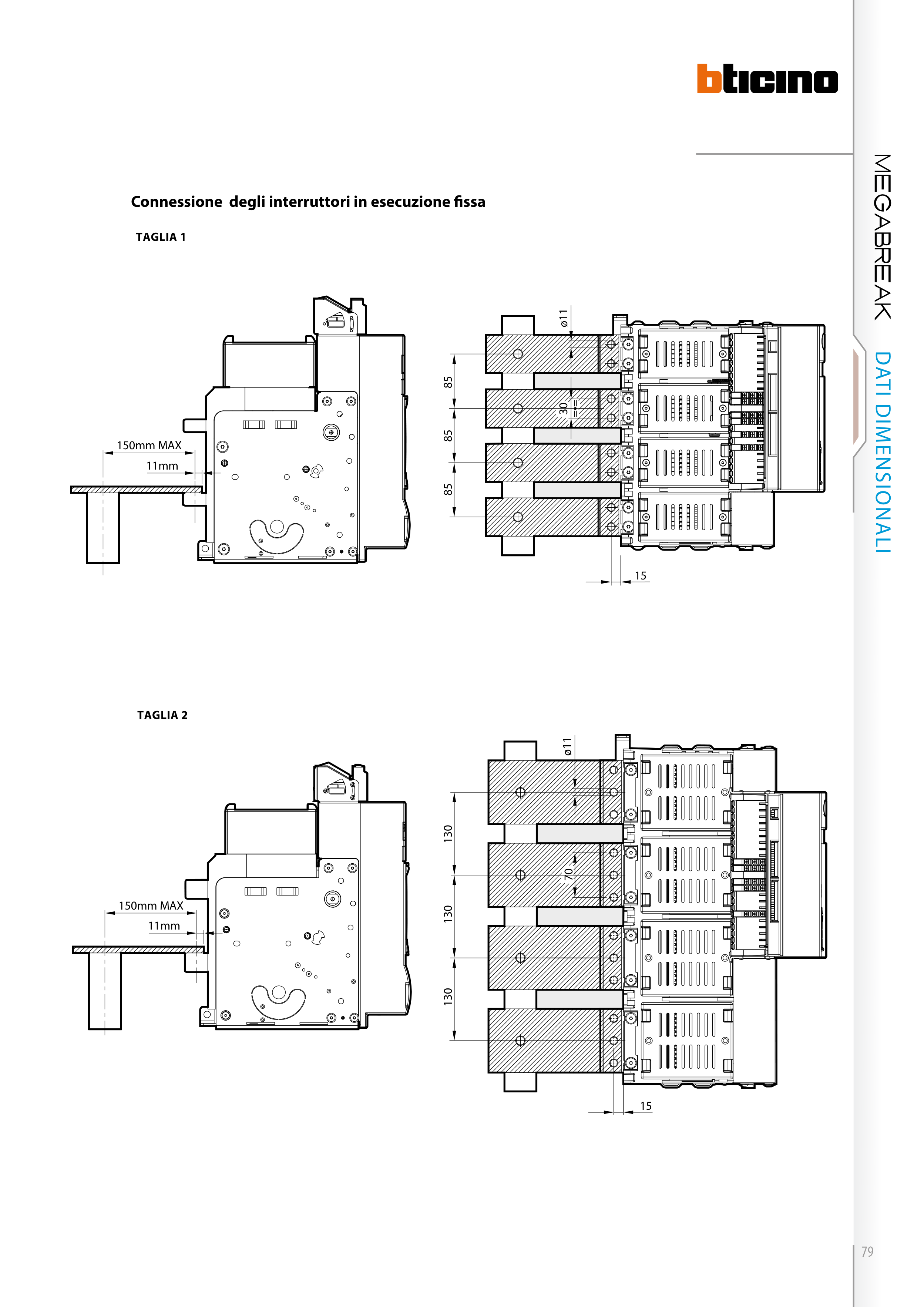 bticino

MEGABREAK DATI DIMENSIONALI

Connessione degli interruttori in esecuzione fissa

TAGLIA 1

150mm MAX
11mm

ø11
85
85
85
30
15

TAGLIA 2

150mm MAX
11mm

ø11
130
130
130
70
15

79